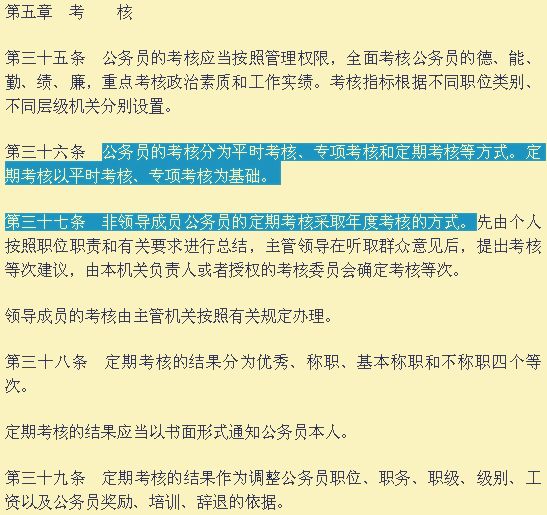 第五章　考　　核

第三十五条　公务员的考核应当按照管理权限，全面考核公务员的德、能、勤、绩、廉，重点考核政治素质和工作实绩。考核指标根据不同职位类别、不同层级机关分别设置。

第三十六条　公务员的考核分为平时考核、专项考核和定期考核等方式。定期考核以平时考核、专项考核为基础。

第三十七条　非领导成员公务员的定期考核采取年度考核的方式。先由个人按照职位职责和有关要求进行总结，主管领导在听取群众意见后，提出考核等次建议，由本机关负责人或者授权的考核委员会确定考核等次。

领导成员的考核由主管机关按照有关规定办理。

第三十八条　定期考核的结果分为优秀、称职、基本称职和不称职四个等次。

定期考核的结果应当以书面形式通知公务员本人。

第三十九条　定期考核的结果作为调整公务员职位、职务、职级、级别、工资以及公务员奖励、培训、辞退的依据。